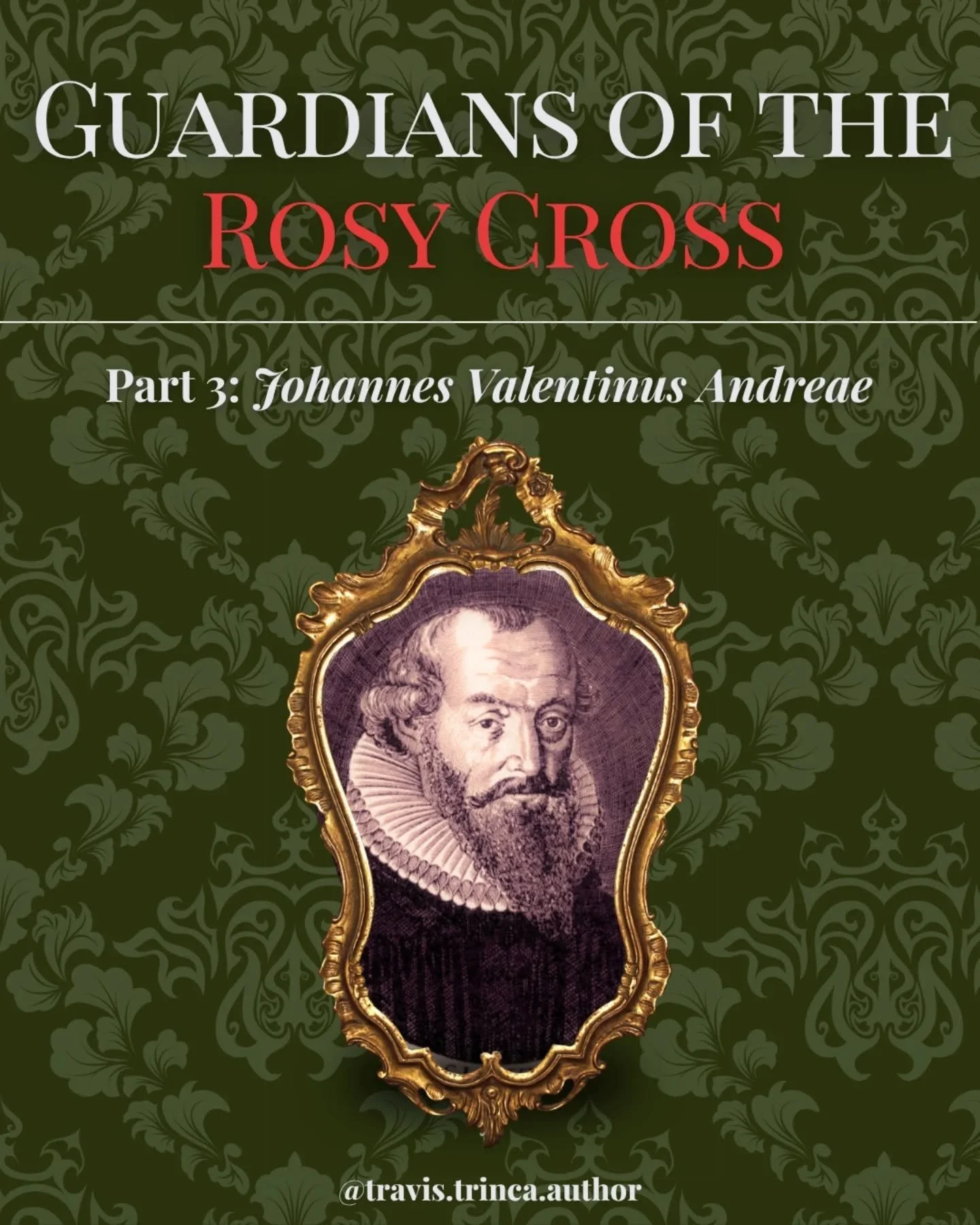 GUARDIANS OF THE
ROSY CROSS

Part 3: Johannes Valentinus Andreae

@travis.trinca.author